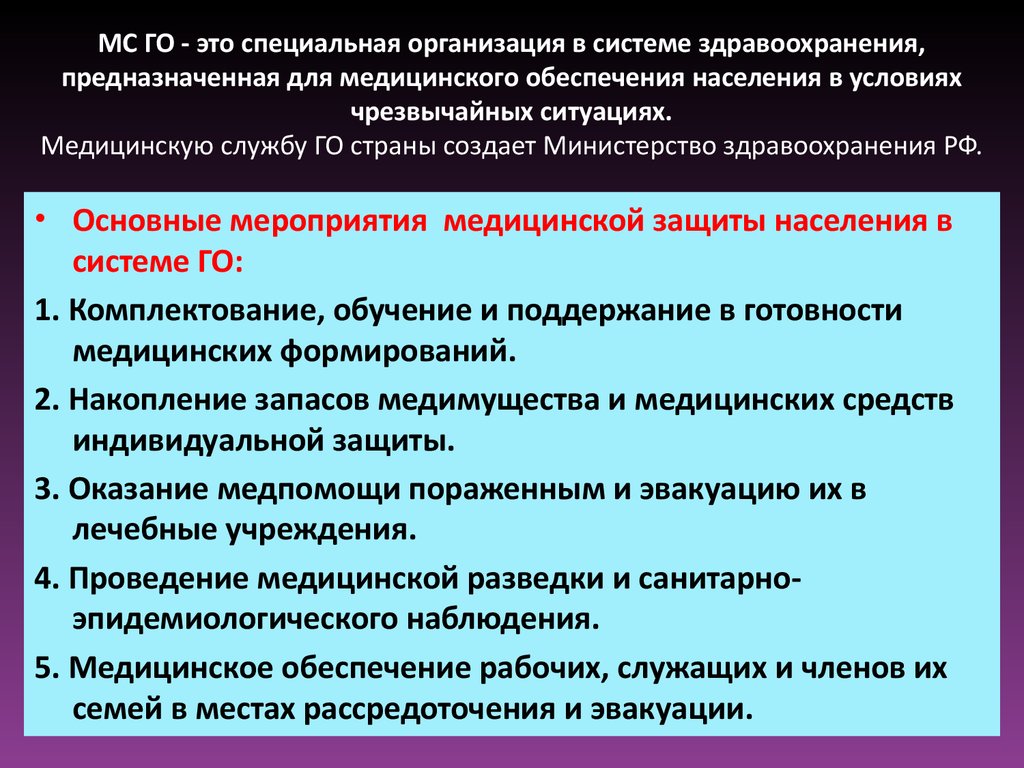 МС ГО - это специальная организация в системе здравоохранения, предназначенная для медицинского обеспечения населения в условиях чрезвычайных ситуациях.
Медицинскую службу ГО страны создает Министерство здравоохранения РФ.

• Основные мероприятия медицинской защиты населения в системе ГО:

1. Комплектование, обучение и поддержание в готовности медицинских формирований.

2. Накопление запасов медимущества и медицинских средств индивидуальной защиты.

3. Оказание медпомощи пораженным и эвакуацию их в лечебные учреждения.

4. Проведение медицинской разведки и санитарно-эпидемиологического наблюдения.

5. Медицинское обеспечение рабочих, служащих и членов их семей в местах рассредоточения и эвакуации.